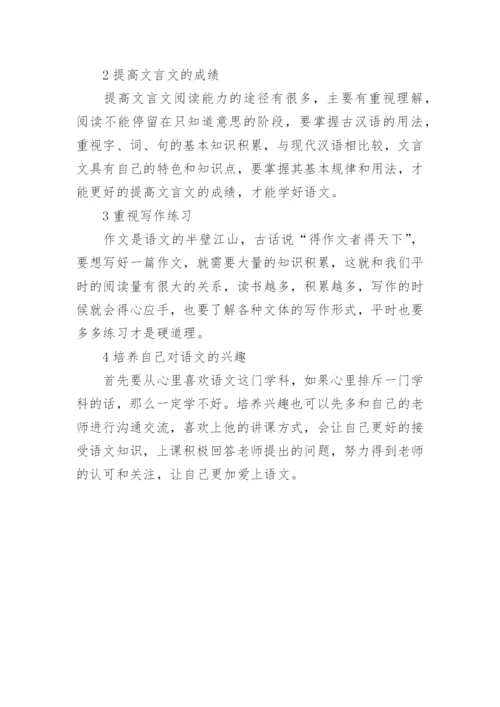 2 提高文言文的成绩

提高文言文阅读能力的途径有很多，主要有重视理解，阅读不能停留在只知道意思的阶段，要掌握古汉语的用法，重视字、词、句的基本知识积累，与现代汉语相比较，文言文具有自己的特色和知识点，要掌握其基本规律和用法，才能更好的提高文言文的成绩，才能学好语文。

3 重视写作练习

作文是语文的半壁江山，古话说“得作文者得天下”，要想写好一篇作文，就需要大量的知识积累，这就和我们平时的阅读量有很大的关系，读书越多，积累越多，写作的时候就会得心应手，也要了解各种文体的写作形式，平时也要多多练习才是硬道理。

4 培养自己对语文的兴趣

首先要从心里喜欢语文这门学科，如果心里排斥一门学科的话，那么一定学不好。培养兴趣也可以先多和自己的老师进行沟通交流，喜欢上他的讲课方式，会让自己更好的接受语文知识，上课积极回答老师提出的问题，努力得到老师的认可和关注，让自己更加爱上语文。